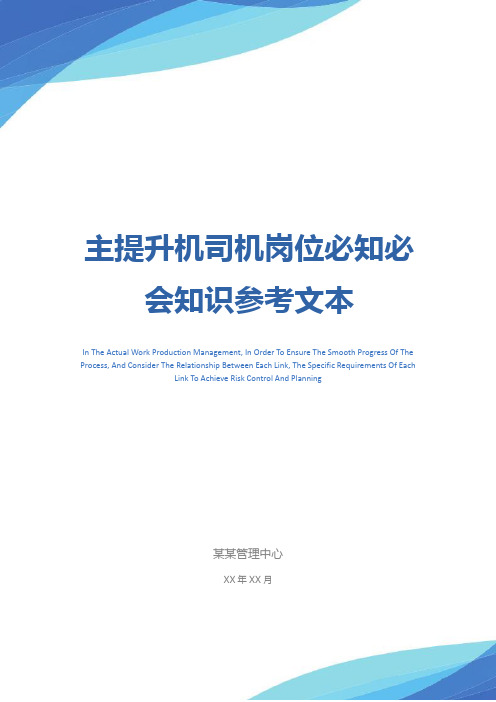 主提升机司机岗位必知必会知识参考文本

In The Actual Work Production Management, In Order To Ensure The Smooth Progress Of The Process, And Consider The Relationship Between Each Link, The Specific Requirements Of Each Link To Achieve Risk Control And Planning

某某管理中心

XX 年 XX 月